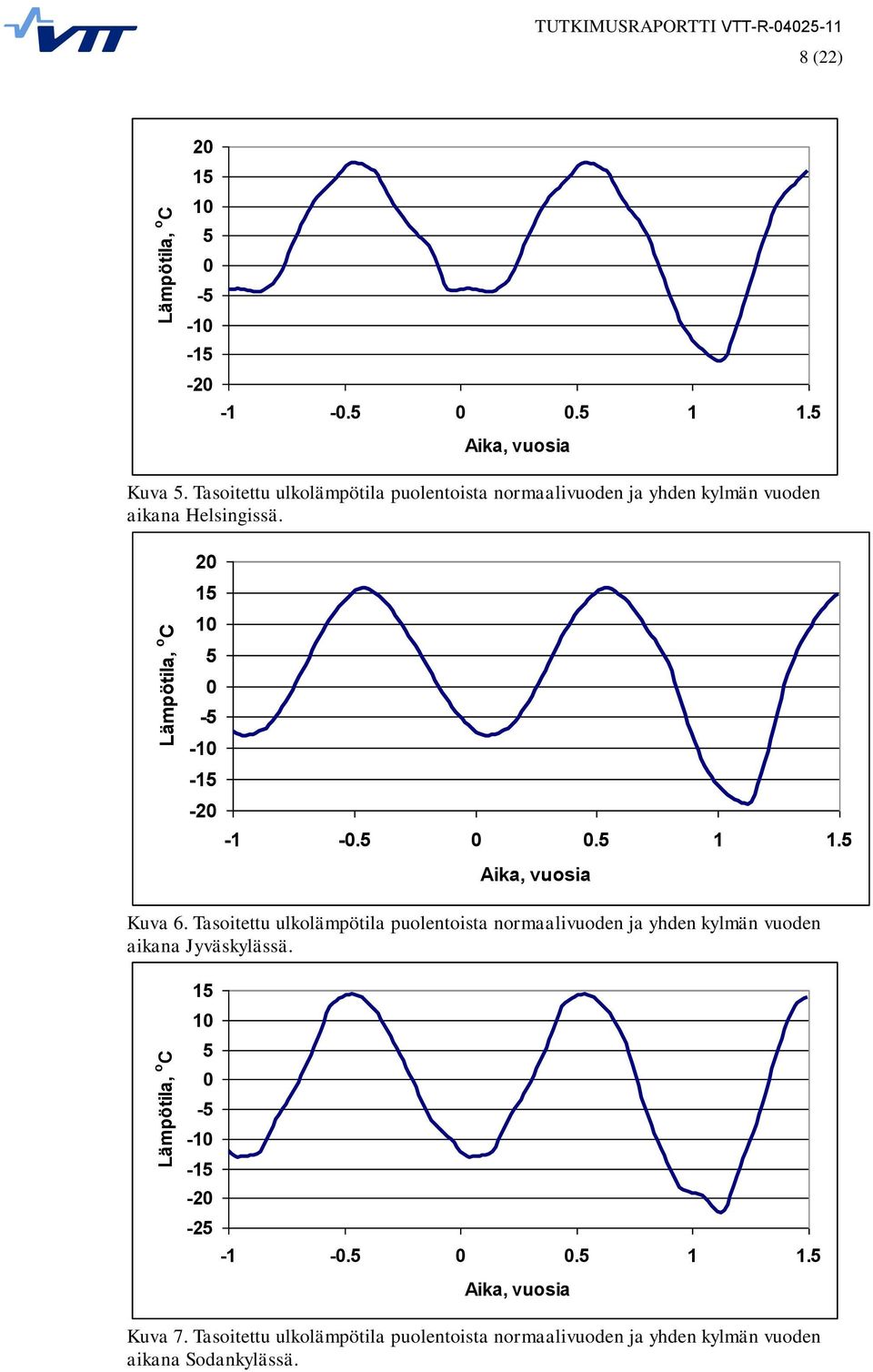 VTT

TUTKIMUSRAPORTTI VTT-R-04025-11
8 (22)

Lämpötila, $^oC$

20
15
10
5
0
-5
-10
-15
-20

-1 -0.5 0 0.5 1 1.5

Aika, vuosia

Kuva 5. Tasoitettu ulkolämpötila puolentoista normaalivuoden ja yhden kylmän vuoden aikana Helsingissä.

Lämpötila, $^oC$

20
15
10
5
0
-5
-10
-15
-20

-1 -0.5 0 0.5 1 1.5

Aika, vuosia

Kuva 6. Tasoitettu ulkolämpötila puolentoista normaalivuoden ja yhden kylmän vuoden aikana Jyväskylässä.

Lämpötila, $^oC$

15
10
5
0
-5
-10
-15
-20
-25

-1 -0.5 0 0.5 1 1.5

Aika, vuosia

Kuva 7. Tasoitettu ulkolämpötila puolentoista normaalivuoden ja yhden kylmän vuoden aikana Sodankylässä.